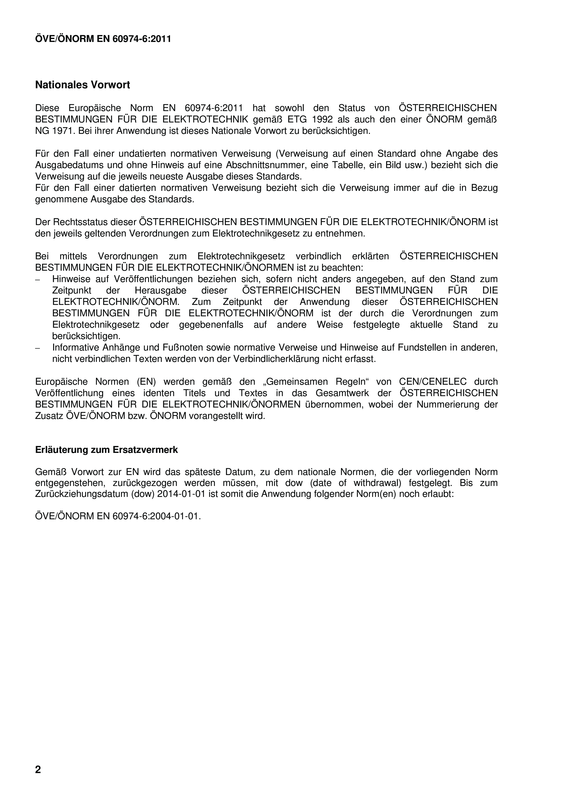 ÖVE/ÖNORM EN 60974-6:2011

Nationales Vorwort

Diese Europäische Norm EN 60974-6:2011 hat sowohl den Status von ÖSTERREICHISCHEN BESTIMMUNGEN FÜR DIE ELEKTROTECHNIK gemäß ETG 1992 als auch den einer ÖNORM gemäß NG 1971. Bei ihrer Anwendung ist dieses Nationale Vorwort zu berücksichtigen.

Für den Fall einer undatierten normativen Verweisung (Verweisung auf einen Standard ohne Angabe des Ausgabedatums und ohne Hinweis auf eine Abschnittsnummer, eine Tabelle, ein Bild usw.) bezieht sich die Verweisung auf die jeweils neueste Ausgabe dieses Standards.
Für den Fall einer datierten normativen Verweisung bezieht sich die Verweisung immer auf die in Bezug genommene Ausgabe des Standards.

Der Rechtsstatus dieser ÖSTERREICHISCHEN BESTIMMUNGEN FÜR DIE ELEKTROTECHNIK/ÖNORM ist den jeweils geltenden Verordnungen zum Elektrotechnikgesetz zu entnehmen.

Bei mittels Verordnungen zum Elektrotechnikgesetz verbindlich erklärten ÖSTERREICHISCHEN BESTIMMUNGEN FÜR DIE ELEKTROTECHNIK/ÖNORMEN ist zu beachten:
– Hinweise auf Veröffentlichungen beziehen sich, sofern nicht anders angegeben, auf den Stand zum Zeitpunkt der Herausgabe dieser ÖSTERREICHISCHEN BESTIMMUNGEN FÜR DIE ELEKTROTECHNIK/ÖNORM. Zum Zeitpunkt der Anwendung dieser ÖSTERREICHISCHEN BESTIMMUNGEN FÜR DIE ELEKTROTECHNIK/ÖNORM ist der durch die Verordnungen zum Elektrotechnikgesetz oder gegebenenfalls auf andere Weise festgelegte aktuelle Stand zu berücksichtigen.
– Informative Anhänge und Fußnoten sowie normative Verweise und Hinweise auf Fundstellen in anderen, nicht verbindlichen Texten werden von der Verbindlicherklärung nicht erfasst.

Europäische Normen (EN) werden gemäß den „Gemeinsamen Regeln“ von CEN/CENELEC durch Veröffentlichung eines identen Titels und Textes in das Gesamtwerk der ÖSTERREICHISCHEN BESTIMMUNGEN FÜR DIE ELEKTROTECHNIK/ÖNORMEN übernommen, wobei der Nummerierung der Zusatz ÖVE/ÖNORM bzw. ÖNORM vorangestellt wird.

Erläuterung zum Ersatzvermerk

Gemäß Vorwort zur EN wird das späteste Datum, zu dem nationale Normen, die der vorliegenden Norm entgegenstehen, zurückgezogen werden müssen, mit dow (date of withdrawal) festgelegt. Bis zum Zurückziehungsdatum (dow) 2014-01-01 ist somit die Anwendung folgender Norm(en) noch erlaubt:

ÖVE/ÖNORM EN 60974-6:2004-01-01.

2